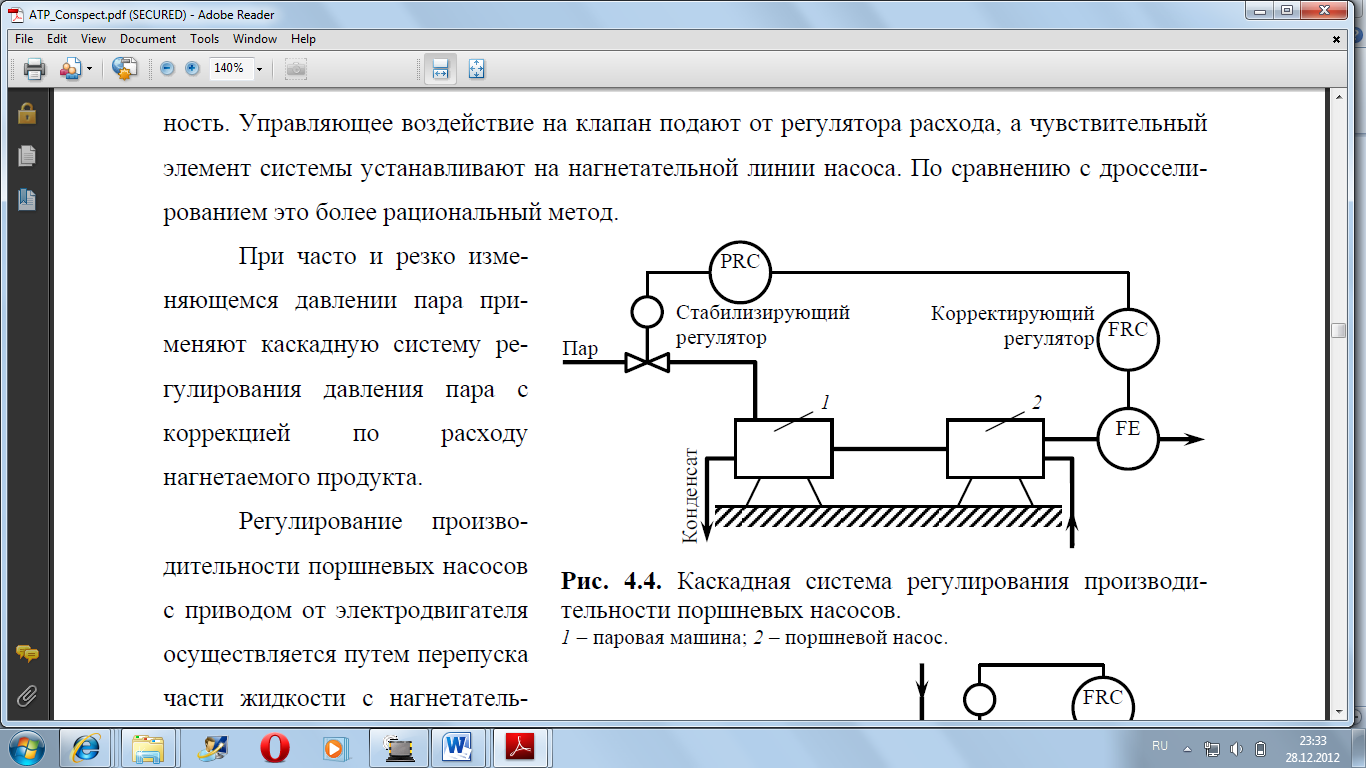 ATP_Conspect.pdf (SECURED) - Adobe Reader

File Edit View Document Tools Window Help

140%

ность. Управляющее воздействие на клапан подают от регулятора расхода, а чувствительный элемент системы устанавливают на нагнетательной линии насоса. По сравнению с дросселированием это более рациональный метод.

При часто и резко изменяющемся давлении пара применяют каскадную систему регулирования давления пара с коррекцией по расходу нагнетаемого продукта.

Регулирование производительности поршневых насосов с приводом от электродвигателя осуществляется путем перепуска части жидкости с нагнетатель-

PRC

Стабилизирующий регулятор

Корректирующий регулятор

FRC

Пар

1

2

FE

Конденсат

Рис. 4.4. Каскадная система регулирования производительности поршневых насосов.
1 – паровая машина; 2 – поршневой насос.

FRC

RU

23:33
28.12.2012